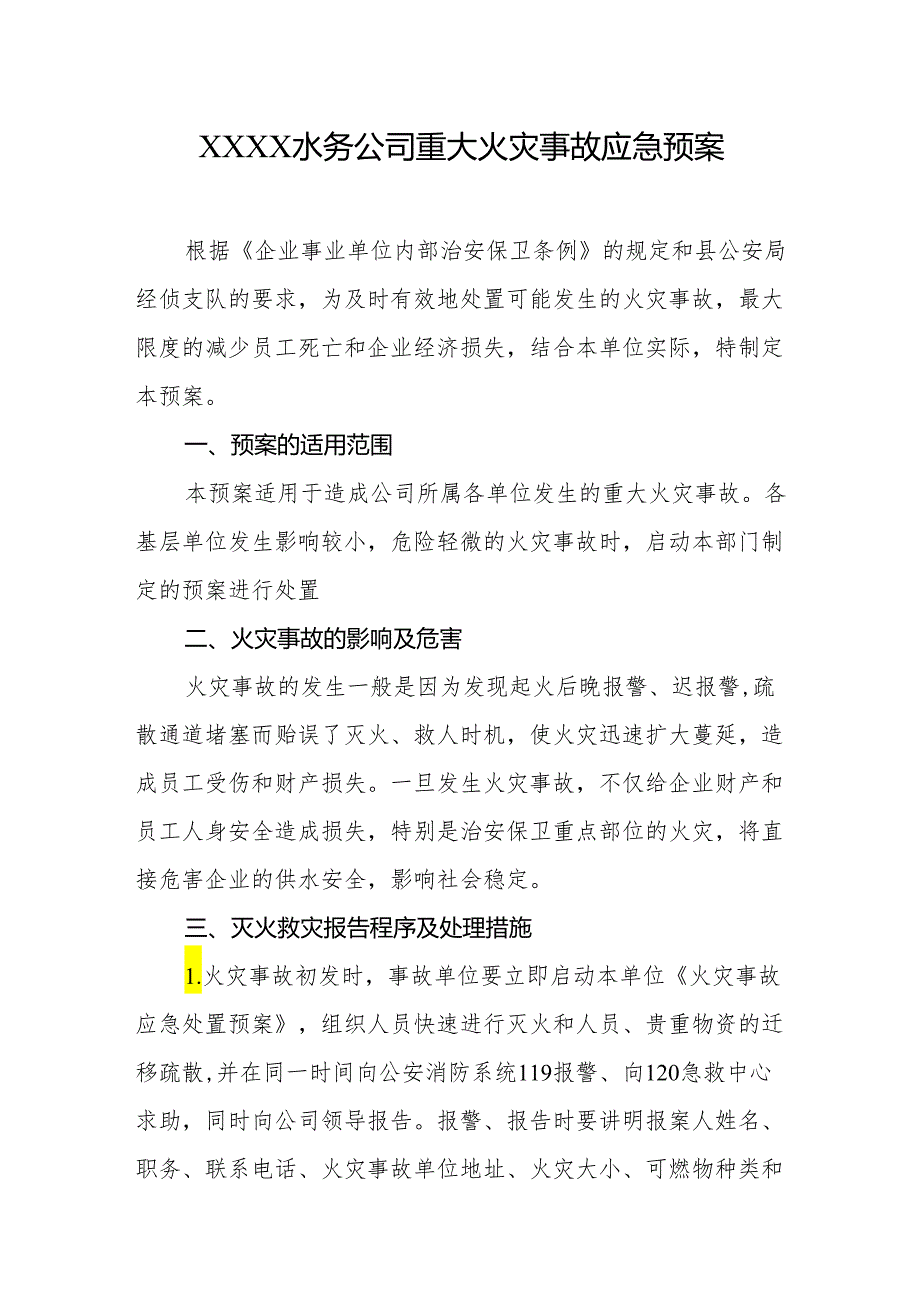 XXXX水务公司重大火灾事故应急预案

根据《企业事业单位内部治安保卫条例》的规定和县公安局经侦支队的要求，为及时有效地处置可能发生的火灾事故，最大限度的减少员工死亡和企业经济损失，结合本单位实际，特制定本预案。

一、预案的适用范围

本预案适用于造成公司所属各单位发生的重大火灾事故。各基层单位发生影响较小，危险轻微的火灾事故时，启动本部门制定的预案进行处置

二、火灾事故的影响及危害

火灾事故的发生一般是因为发现起火后晚报警、迟报警,疏散通道堵塞而贻误了灭火、救人时机，使火灾迅速扩大蔓延，造成员工受伤和财产损失。一旦发生火灾事故，不仅给企业财产和员工人身安全造成损失，特别是治安保卫重点部位的火灾，将直接危害企业的供水安全，影响社会稳定。

三、灭火救灾报告程序及处理措施

1.火灾事故初发时，事故单位要立即启动本单位《火灾事故应急处置预案》，组织人员快速进行灭火和人员、贵重物资的迁移疏散,并在同一时间向公安消防系统119报警、向120急救中心求助，同时向公司领导报告。报警、报告时要讲明报案人姓名、职务、联系电话、火灾事故单位地址、火灾大小、可燃物种类和